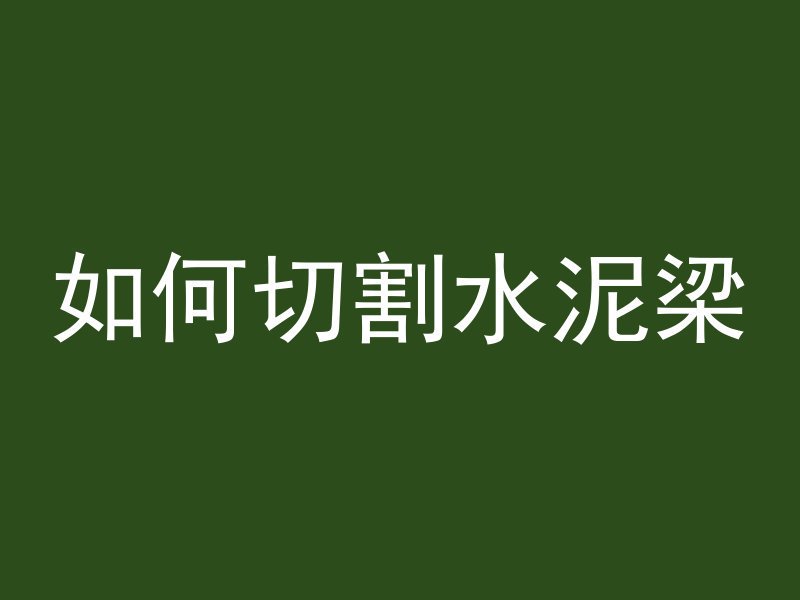 如何切割水泥梁